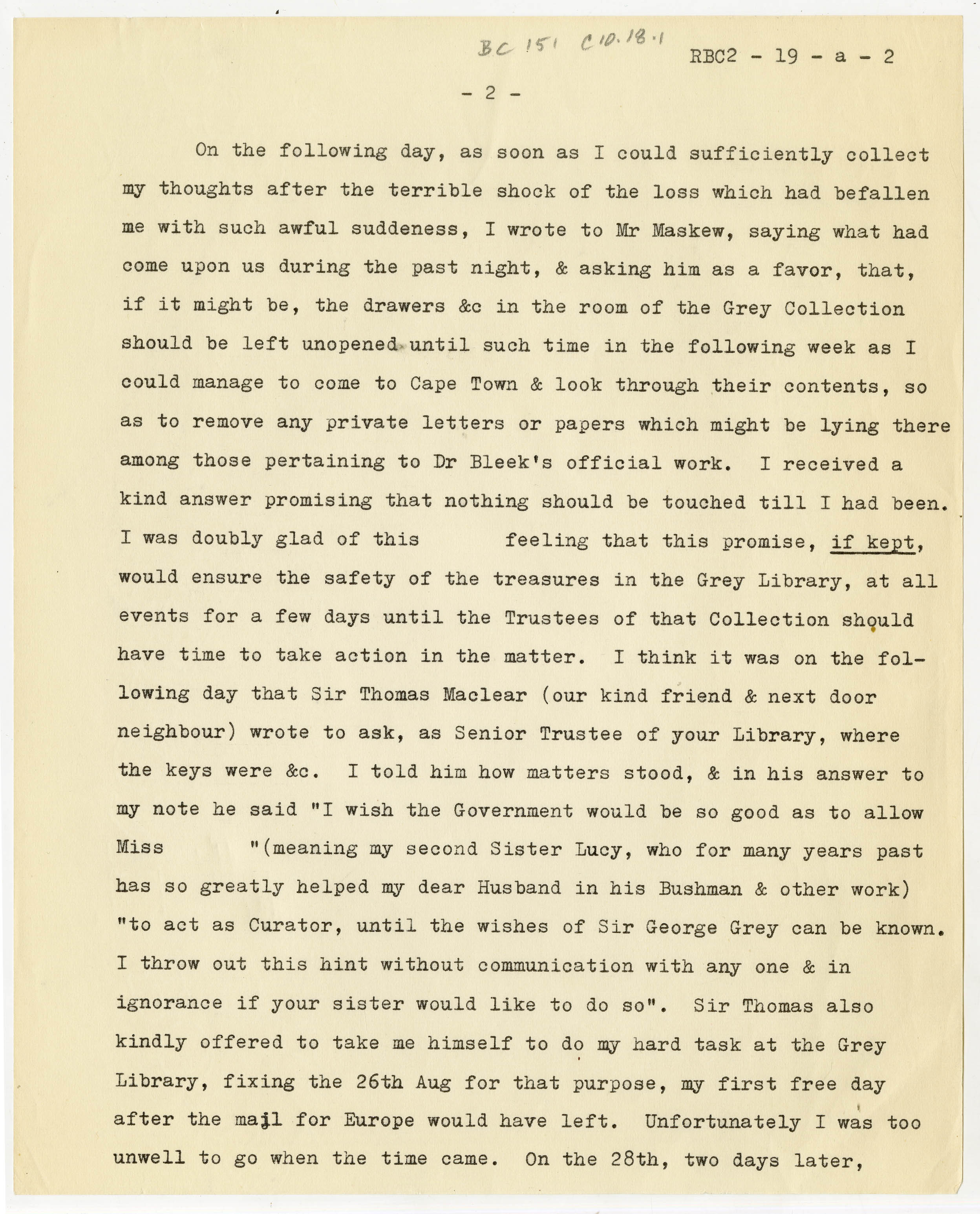 BC 151 C10.18.1 RBC2 - 19 - a - 2

- 2 -

On the following day, as soon as I could sufficiently collect my thoughts after the terrible shock of the loss which had befallen me with such awful suddeness, I wrote to Mr Maskew, saying what had come upon us during the past night, & asking him as a favor, that, if it might be, the drawers &c in the room of the Grey Collection should be left unopened until such time in the following week as I could manage to come to Cape Town & look through their contents, so as to remove any private letters or papers which might be lying there among those pertaining to Dr Bleek's official work. I received a kind answer promising that nothing should be touched till I had been. I was doubly glad of this feeling that this promise, if kept, would ensure the safety of the treasures in the Grey Library, at all events for a few days until the Trustees of that Collection should have time to take action in the matter. I think it was on the following day that Sir Thomas Maclear (our kind friend & next door neighbour) wrote to ask, as Senior Trustee of your Library, where the keys were &c. I told him how matters stood, & in his answer to my note he said "I wish the Government would be so good as to allow Miss "(meaning my second Sister Lucy, who for many years past has so greatly helped my dear Husband in his Bushman & other work) "to act as Curator, until the wishes of Sir George Grey can be known. I throw out this hint without communication with any one & in ignorance if your sister would like to do so". Sir Thomas also kindly offered to take me himself to do my hard task at the Grey Library, fixing the 26th Aug for that purpose, my first free day after the mail for Europe would have left. Unfortunately I was too unwell to go when the time came. On the 28th, two days later,